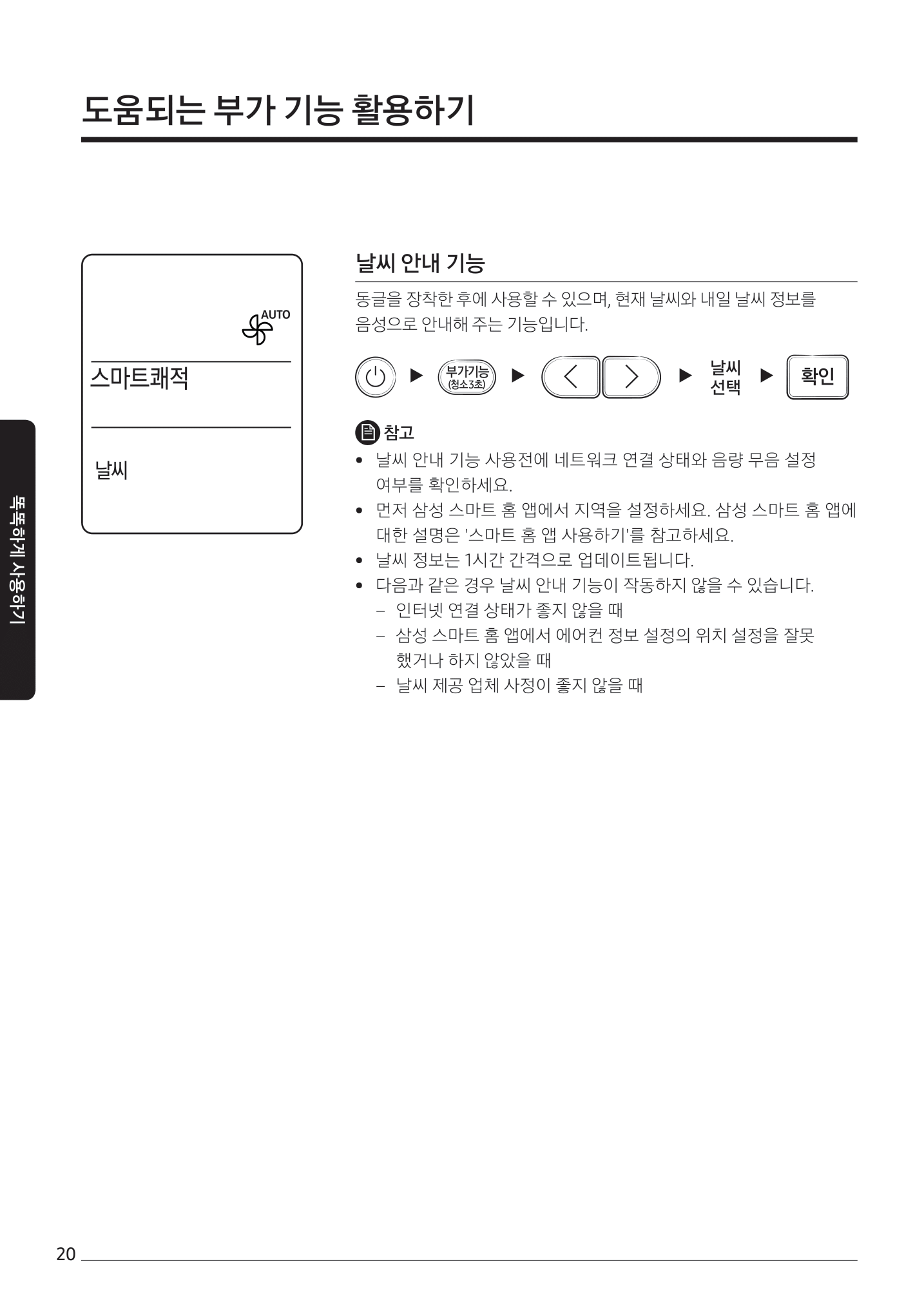 도움되는 부가 기능 활용하기

AUTO

스마트쾌적

날씨

똑똑하게 사용하기

날씨 안내 기능

동글을 장착한 후에 사용할 수 있으며, 현재 날씨와 내일 날씨 정보를 음성으로 안내해 주는 기능입니다.

▶ 부가기능 (청소3초) ▶ ▶ 날씨 선택 ▶ 확인

참고

• 날씨 안내 기능 사용전에 네트워크 연결 상태와 음량 무음 설정 여부를 확인하세요.
• 먼저 삼성 스마트 홈 앱에서 지역을 설정하세요. 삼성 스마트 홈 앱에 대한 설명은 '스마트 홈 앱 사용하기'를 참고하세요.
• 날씨 정보는 1시간 간격으로 업데이트됩니다.
• 다음과 같은 경우 날씨 안내 기능이 작동하지 않을 수 있습니다.
- 인터넷 연결 상태가 좋지 않을 때
- 삼성 스마트 홈 앱에서 에어컨 정보 설정의 위치 설정을 잘못 했거나 하지 않았을 때
- 날씨 제공 업체 사정이 좋지 않을 때

20